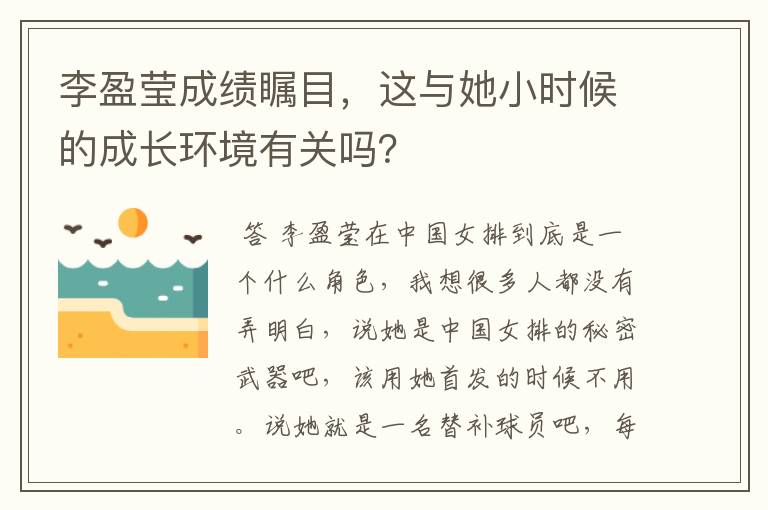 李盈莹成绩瞩目，这与她小时候的成长环境有关吗？

答 李盈莹在中国女排到底是一个什么角色，我想很多人都没有弄明白，说她是中国女排的秘密武器吧，该用她首发的时候不用。说她就是一名替补球员吧，每